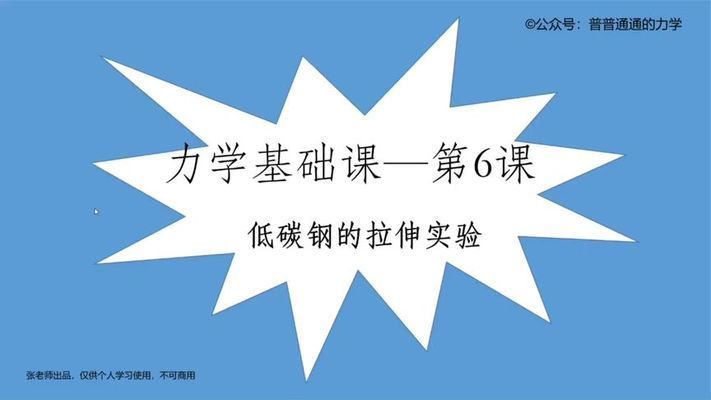 ©公众号：普普通通的力学

力学基础课—第6课

低碳钢的拉伸实验

张老师出品，仅供个人学习使用，不可商用